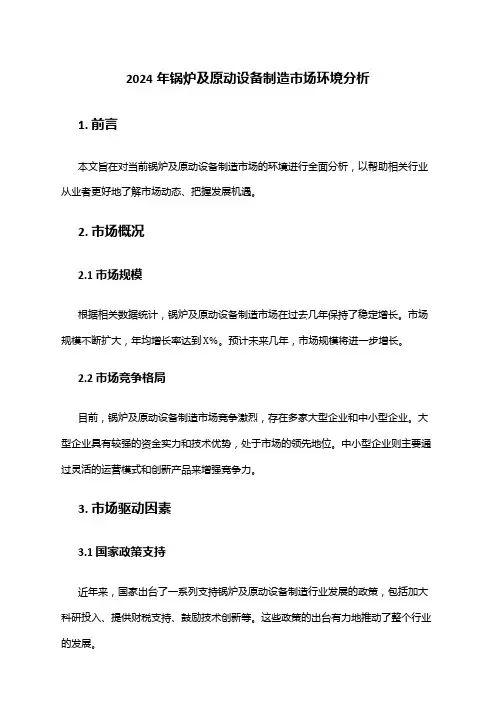 2024 年锅炉及原动设备制造市场环境分析

1. 前言

本文旨在对当前锅炉及原动设备制造市场的环境进行全面分析，以帮助相关行业从业者更好地了解市场动态、把握发展机遇。

2. 市场概况

2.1 市场规模

根据相关数据统计，锅炉及原动设备制造市场在过去几年保持了稳定增长。市场规模不断扩大，年均增长率达到X%。预计未来几年，市场规模将进一步增长。

2.2 市场竞争格局

目前，锅炉及原动设备制造市场竞争激烈，存在多家大型企业和中小型企业。大型企业具有较强的资金实力和技术优势，处于市场的领先地位。中小型企业则主要通过灵活的运营模式和创新产品来增强竞争力。

3. 市场驱动因素

3.1 国家政策支持

近年来，国家出台了一系列支持锅炉及原动设备制造行业发展的政策，包括加大科研投入、提供财税支持、鼓励技术创新等。这些政策的出台有力地推动了整个行业的发展。